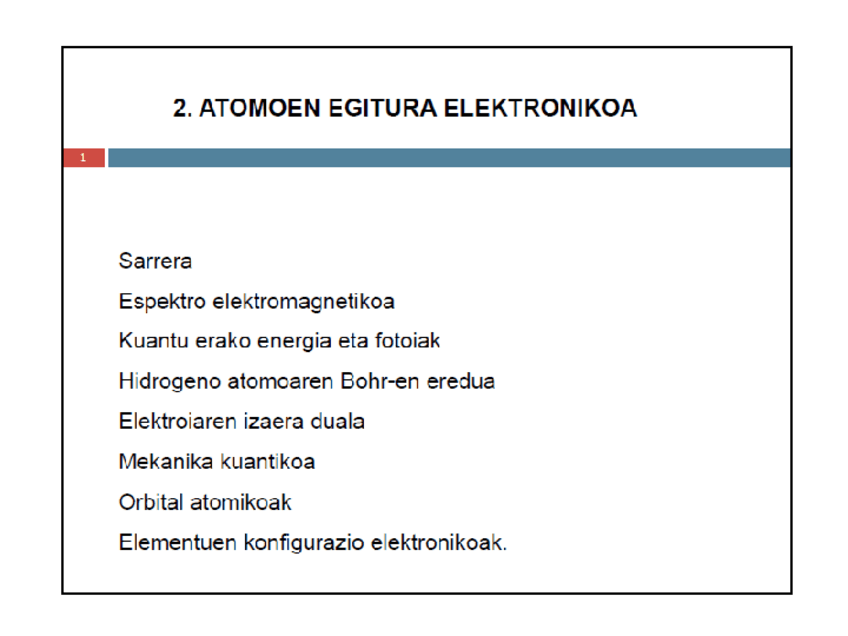 2. ATOMOEN EGITURA ELEKTRONIKOA

1

Sarrera

Espektro elektromagnetikoa

Kuantu erako energia eta fotoiak

Hidrogeno atomoaren Bohr-en eredua

Elektroiaren izaera duala

Mekanika kuantikoa

Orbital atomikoak

Elementuen konfigurazio elektronikoak.